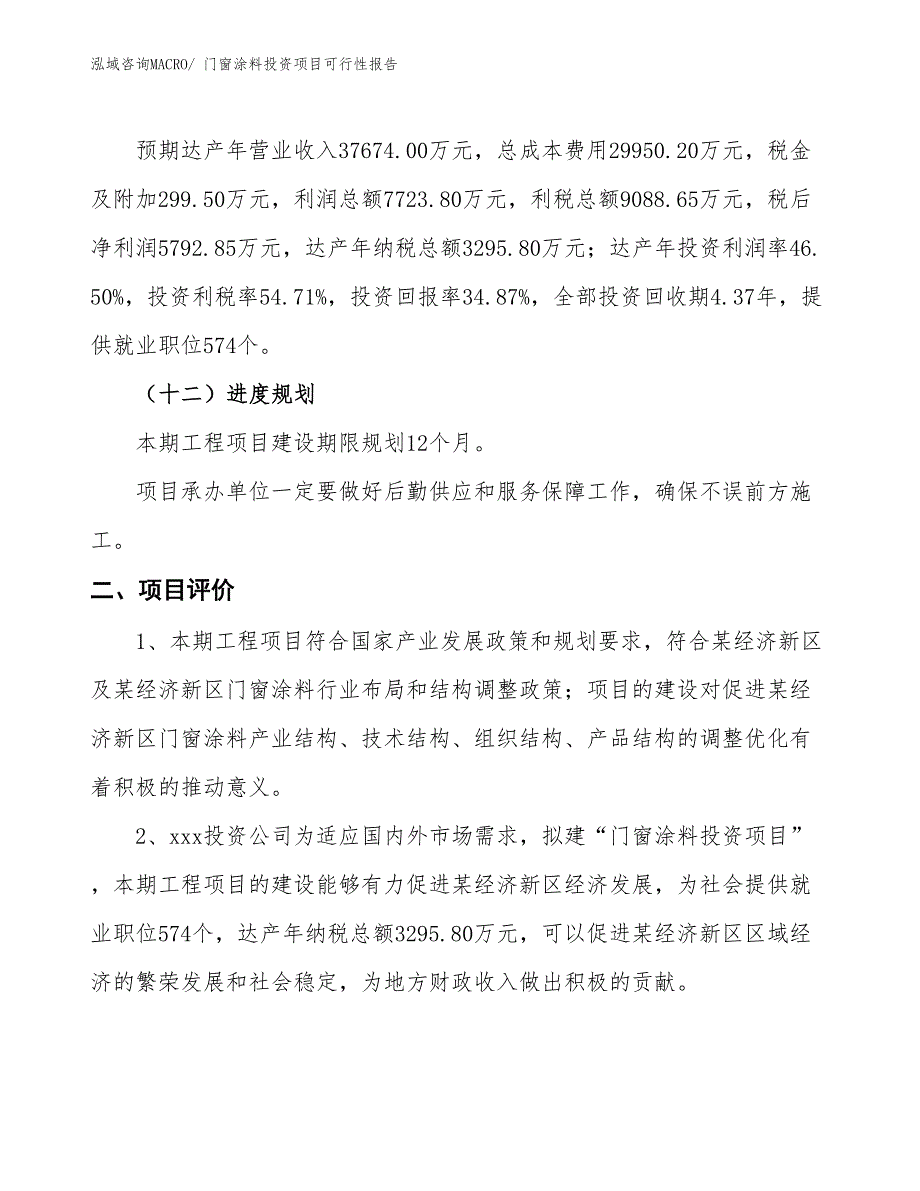 泓域咨询MACRO/ 门窗涂料投资项目可行性报告

预期达产年营业收入37674.00万元，总成本费用29950.20万元，税金及附加299.50万元，利润总额7723.80万元，利税总额9088.65万元，税后净利润5792.85万元，达产年纳税总额3295.80万元；达产年投资利润率46.50%，投资利税率54.71%，投资回报率34.87%，全部投资回收期4.37年，提供就业职位574个。

（十二）进度规划

本期工程项目建设期限规划12个月。

项目承办单位一定要做好后勤供应和服务保障工作，确保不误前方施工。

二、项目评价

1、本期工程项目符合国家产业发展政策和规划要求，符合某经济新区及某经济新区门窗涂料行业布局和结构调整政策；项目的建设对促进某经济新区门窗涂料产业结构、技术结构、组织结构、产品结构的调整优化有着积极的推动意义。

2、xxx投资公司为适应国内外市场需求，拟建“门窗涂料投资项目”，本期工程项目的建设能够有力促进某经济新区经济发展，为社会提供就业职位574个，达产年纳税总额3295.80万元，可以促进某经济新区区域经济的繁荣发展和社会稳定，为地方财政收入做出积极的贡献。